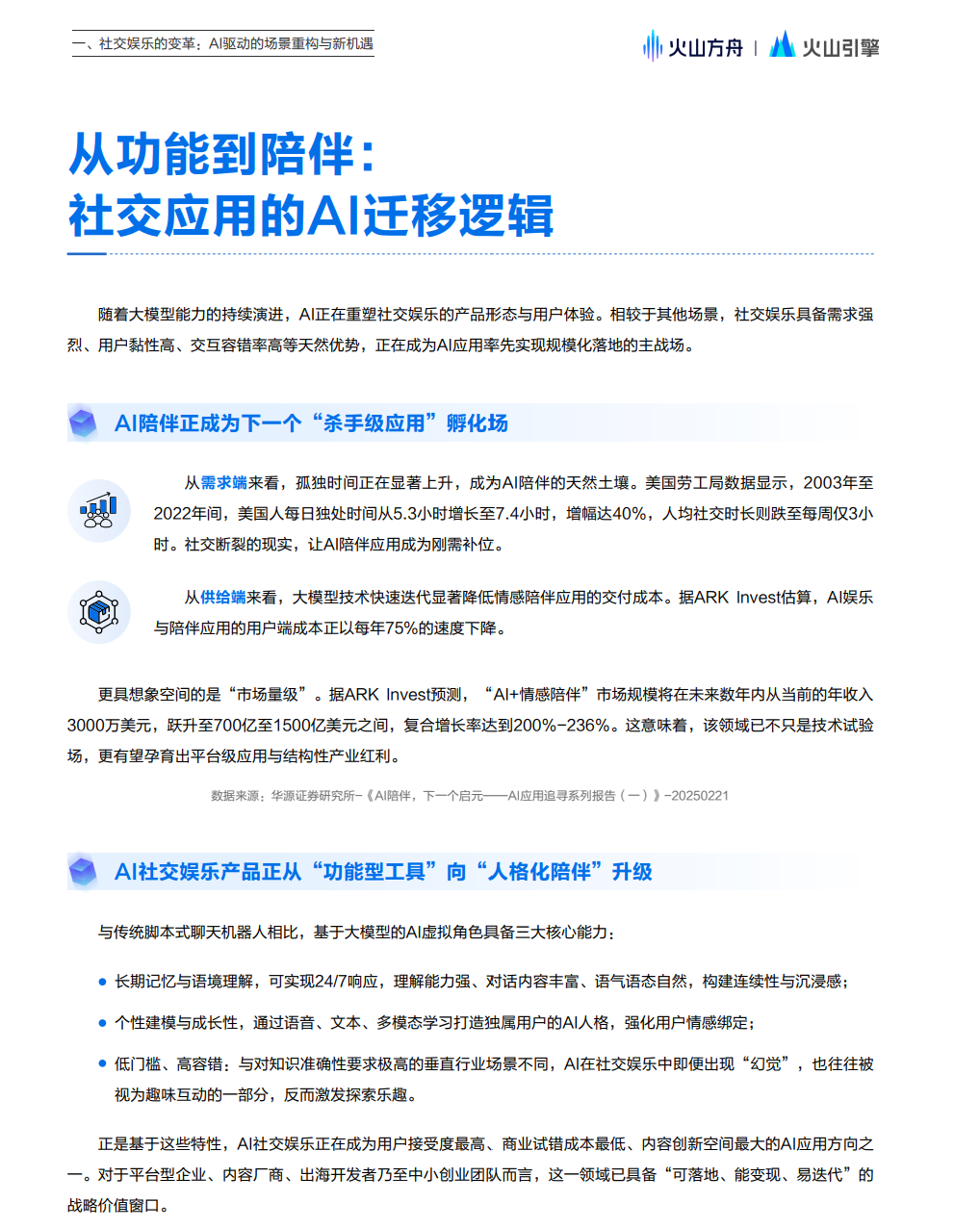 一、社交娱乐的变革：AI驱动的场景重构与新机遇

火山方舟 | 火山引擎

从功能到陪伴：
社交应用的AI迁移逻辑

随着大模型能力的持续演进，AI正在重塑社交娱乐的产品形态与用户体验。相较于其他场景，社交娱乐具备需求强烈、用户黏性高、交互容错率高等天然优势，正在成为AI应用率先实现规模化落地的主战场。

AI陪伴正成为下一个“杀手级应用”孵化场

从需求端来看，孤独时间正在显著上升，成为AI陪伴的天然土壤。美国劳工局数据显示，2003年至2022年间，美国人每日独处时间从5.3小时增长至7.4小时，增幅达40%，人均社交时长则跌至每周仅3小时。社交断裂的现实，让AI陪伴应用成为刚需补位。

从供给端来看，大模型技术快速迭代显著降低情感陪伴应用的交付成本。据ARK Invest估算，AI娱乐与陪伴应用的用户端成本正以每年75%的速度下降。

更具想象空间的是“市场量级”。据ARK Invest预测，“AI+情感陪伴”市场规模将在未来数年内从当前的年收入3000万美元，跃升至700亿至1500亿美元之间，复合增长率达到200%-236%。这意味着，该领域已不只是技术试验场，更有望孕育出平台级应用与结构性产业红利。

数据来源：华源证券研究所-《AI陪伴，下一个启元——AI应用追寻系列报告（一）》-20250221

AI社交娱乐产品正从“功能型工具”向“人格化陪伴”升级

与传统脚本式聊天机器人相比，基于大模型的AI虚拟角色具备三大核心能力：

• 长期记忆与语境理解，可实现24/7响应，理解能力强、对话内容丰富、语气语态自然，构建连续性与沉浸感；

• 个性建模与成长性，通过语音、文本、多模态学习打造独属用户的AI人格，强化用户情感绑定；

• 低门槛、高容错：与对知识准确性要求极高的垂直行业场景不同，AI在社交娱乐中即便出现“幻觉”，也往往被视为趣味互动的一部分，反而激发探索乐趣。

正是基于这些特性，AI社交娱乐正在成为用户接受度最高、商业试错成本最低、内容创新空间最大的AI应用方向之一。对于平台型企业、内容厂商、出海开发者乃至中小创业团队而言，这一领域已具备“可落地、能变现、易迭代”的战略价值窗口。